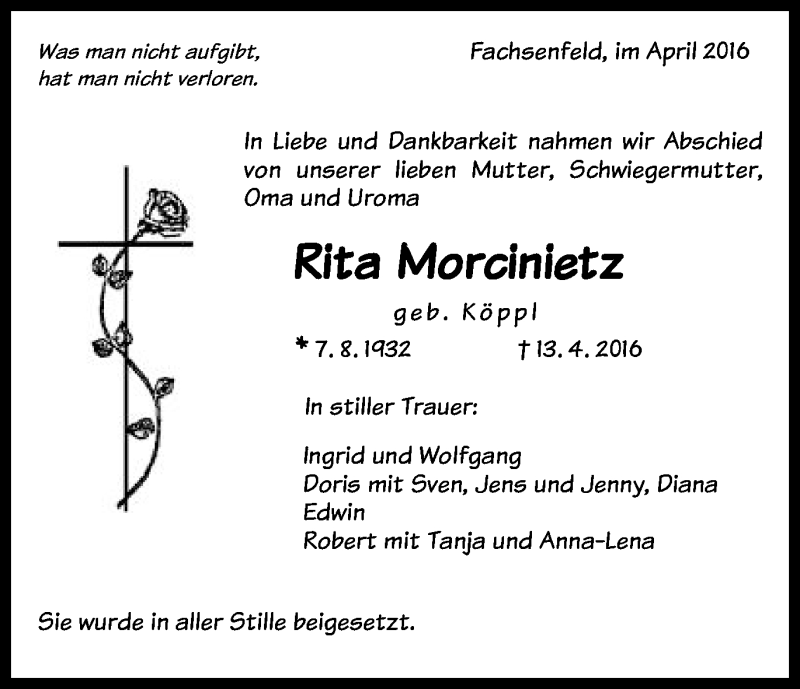 Was man nicht aufgibt,
hat man nicht verloren.

Fachsenfeld, im April 2016

In Liebe und Dankbarkeit nahmen wir Abschied von unserer lieben Mutter, Schwiegermutter, Oma und Uroma

Rita Morcinietz

geb. Köppl

* 7. 8. 1932 † 13. 4. 2016

In stiller Trauer:

Ingrid und Wolfgang
Doris mit Sven, Jens und Jenny, Diana
Edwin
Robert mit Tanja und Anna-Lena

Sie wurde in aller Stille beigesetzt.